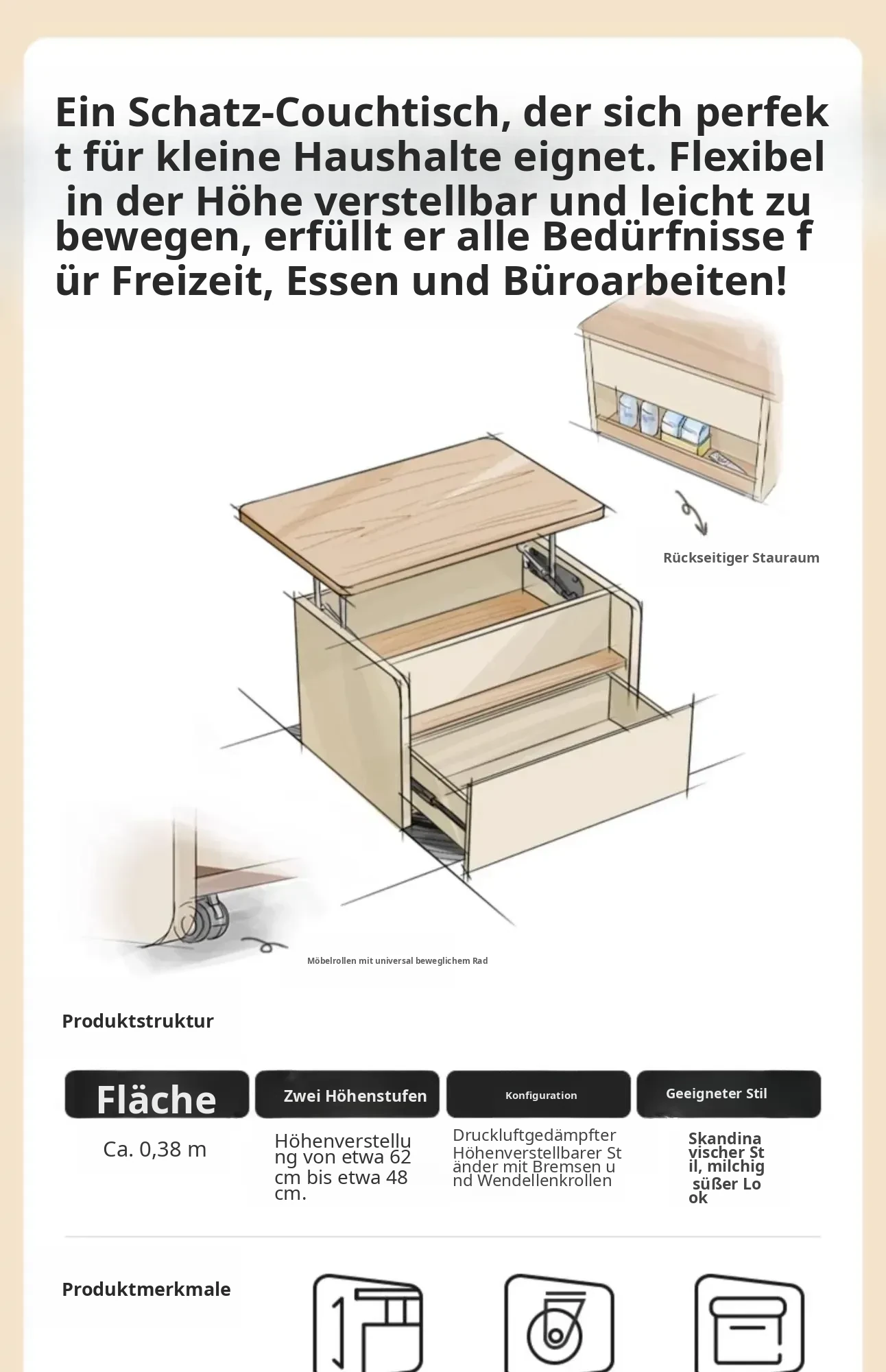 Ein Schatz-Couchtisch, der sich perfekt für kleine Haushalte eignet. Flexibel in der Höhe verstellbar und leicht zu bewegen, erfüllt er alle Bedürfnisse für Freizeit, Essen und Büroarbeiten!

Rückseitiger Stauraum

Möbelrollen mit universal beweglichem Rad

Produktstruktur

Fläche
Ca. 0,38 m

Zwei Höhenstufen
Höhenverstellung von etwa 62 cm bis etwa 48 cm.

Konfiguration
Druckluftgedämpfter Höhenverstellbarer Ständer mit Bremsen und Wendellenkrollen

Geeigneter Stil
Skandinavischer Stil, milchig süßer Look

Produktmerkmale